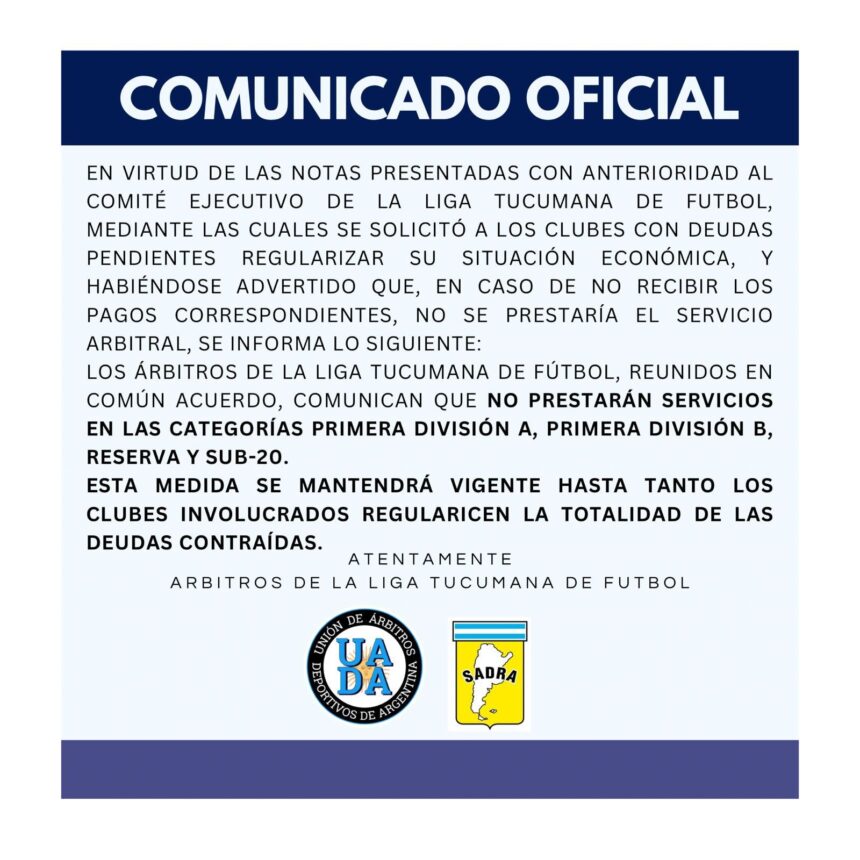 COMUNICADO OFICIAL

EN VIRTUD DE LAS NOTAS PRESENTADAS CON ANTERIORIDAD AL COMITÉ EJECUTIVO DE LA LIGA TUCUMANA DE FUTBOL, MEDIANTE LAS CUALES SE SOLICITÓ A LOS CLUBES CON DEUDAS PENDIENTES REGULARIZAR SU SITUACIÓN ECONÓMICA, Y HABIÉNDOSE ADVERTIDO QUE, EN CASO DE NO RECIBIR LOS PAGOS CORRESPONDIENTES, NO SE PRESTARÍA EL SERVICIO ARBITRAL, SE INFORMA LO SIGUIENTE:
LOS ÁRBITROS DE LA LIGA TUCUMANA DE FÚTBOL, REUNIDOS EN COMÚN ACUERDO, COMUNICAN QUE NO PRESTARÁN SERVICIOS EN LAS CATEGORÍAS PRIMERA DIVISIÓN A, PRIMERA DIVISIÓN B, RESERVA Y SUB-20.
ESTA MEDIDA SE MANTENDRÁ VIGENTE HASTA TANTO LOS CLUBES INVOLUCRADOS REGULARICEN LA TOTALIDAD DE LAS DEUDAS CONTRAÍDAS.

ATENTAMENTE
ARBITROS DE LA LIGA TUCUMANA DE FUTBOL

UNIÓN DE ÁRBITROS DEPORTIVOS DE ARGENTINA
UADA

SADRA